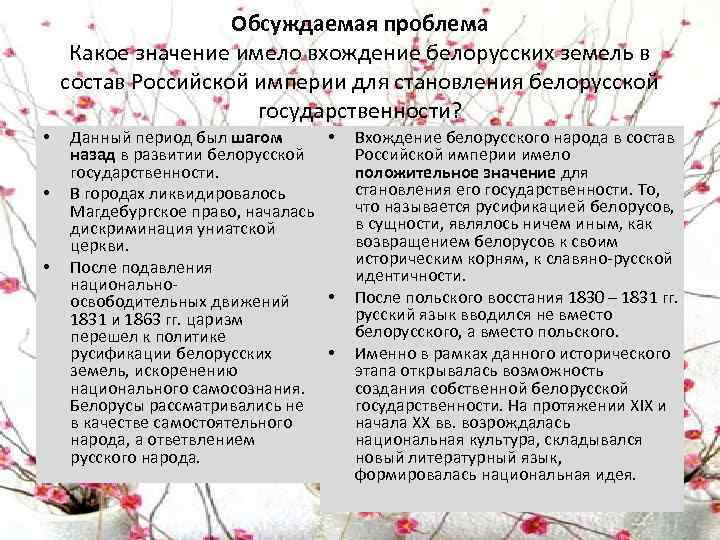 Обсуждаемая проблема

Какое значение имело вхождение белорусских земель в состав Российской империи для становления белорусской государственности?

• Данный период был шагом назад в развитии белорусской государственности.
• В городах ликвидировалось Магдебургское право, началась дискриминация униатской церкви.
• После подавления национально-освободительных движений 1831 и 1863 гг. царизм перешел к политике русификации белорусских земель, искоренению национального самосознания. Белорусы рассматривались не в качестве самостоятельного народа, а ответвлением русского народа.

• Вхождение белорусского народа в состав Российской империи имело положительное значение для становления его государственности. То, что называется русификацией белорусов, в сущности, являлось ничем иным, как возвращением белорусов к своим историческим корням, к славяно-русской идентичности.
• После польского восстания 1830 – 1831 гг. русский язык вводился не вместо белорусского, а вместо польского.
• Именно в рамках данного исторического этапа открывалась возможность создания собственной белорусской государственности. На протяжении XIX и начала XX вв. возрождалась национальная культура, складывался новый литературный язык, формировалась национальная идея.